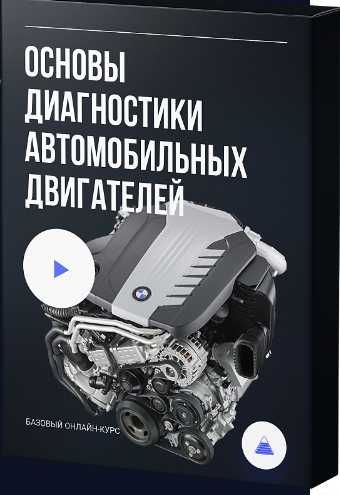 ОСНОВЫ ДИАГНОСТИКИ АВТОМОБИЛЬНЫХ ДВИГАТЕЛЕЙ

БАЗОВЫЙ ОНЛАЙН-КУРС